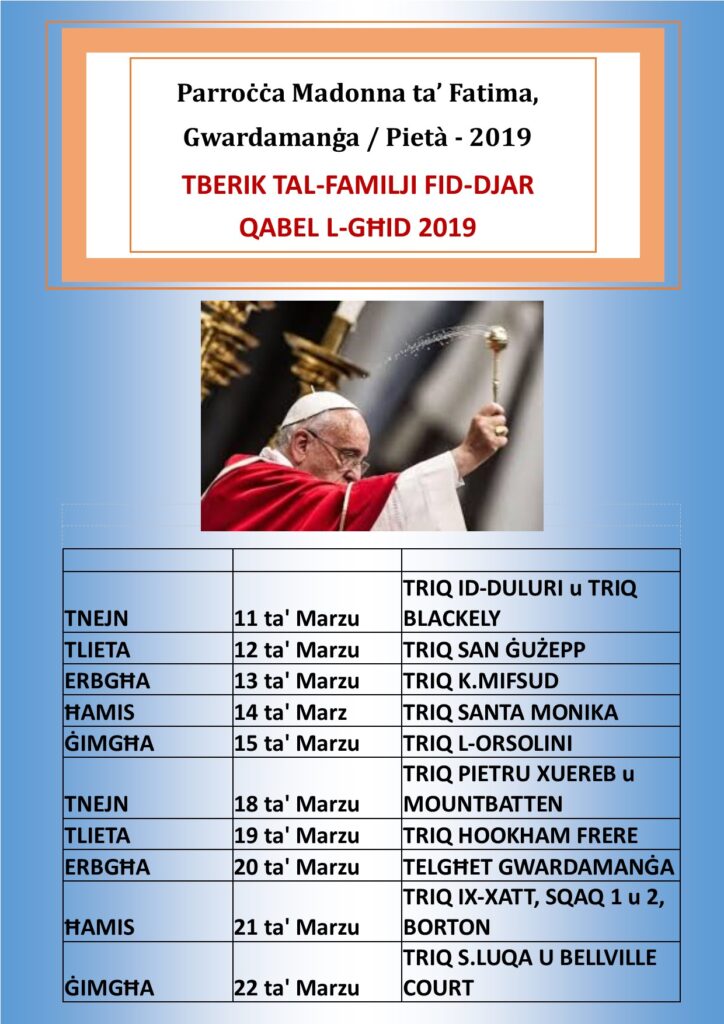 Parroċċa Madonna ta' Fatima, Gwardamanġa / Pietà - 2019

TBERIK TAL-FAMILJI FID-DJAR QABEL L-GĦID 2019

| | | |
|---|---|---|
| TNEJN | 11 ta' Marzu | TRIQ ID-DULURI u TRIQ BLACKELY |
| TLIETA | 12 ta' Marzu | TRIQ SAN ĠUŻEPP |
| ERBGĦA | 13 ta' Marzu | TRIQ K.MIFSUD |
| ĦAMIS | 14 ta' Marz | TRIQ SANTA MONIKA |
| ĠIMGĦA | 15 ta' Marzu | TRIQ L-ORSOLINI |
| TNEJN | 18 ta' Marzu | TRIQ PIETRU XUEREB u MOUNTBATTEN |
| TLIETA | 19 ta' Marzu | TRIQ HOOKHAM FRERE |
| ERBGĦA | 20 ta' Marzu | TELGĦET GWARDAMANĠA |
| ĦAMIS | 21 ta' Marzu | TRIQ IX-XATT, SQAQ 1 u 2, BORTON |
| ĠIMGĦA | 22 ta' Marzu | TRIQ S.LUQA U BELLVILLE COURT |